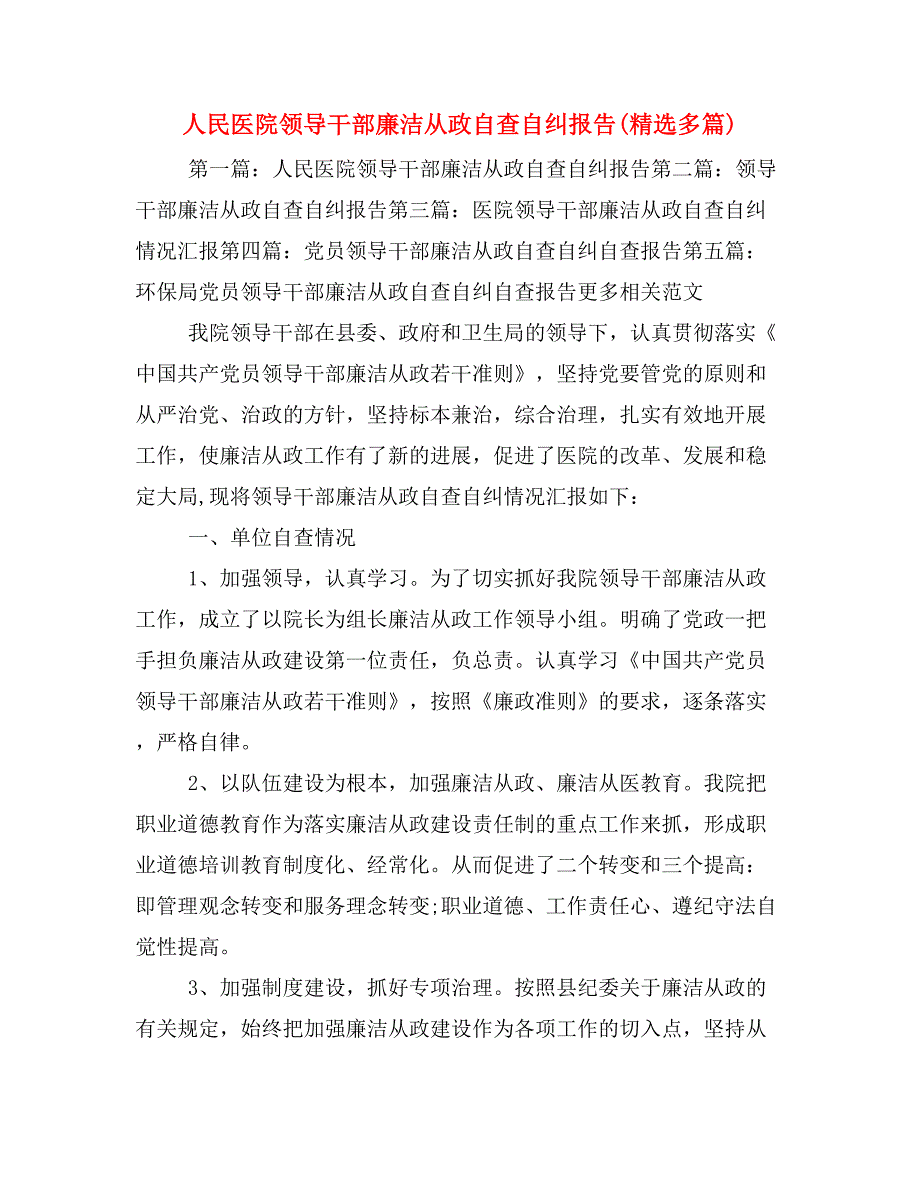 人民医院领导干部廉洁从政自查自纠报告(精选多篇)

第一篇：人民医院领导干部廉洁从政自查自纠报告第二篇：领导干部廉洁从政自查自纠报告第三篇：医院领导干部廉洁从政自查自纠情况汇报第四篇：党员领导干部廉洁从政自查自纠自查报告第五篇：环保局党员领导干部廉洁从政自查自纠自查报告更多相关范文

我院领导干部在县委、政府和卫生局的领导下，认真贯彻落实《中国共产党员领导干部廉洁从政若干准则》，坚持党要管党的原则和从严治党、治政的方针，坚持标本兼治，综合治理，扎实有效地开展工作，使廉洁从政工作有了新的进展，促进了医院的改革、发展和稳定大局,现将领导干部廉洁从政自查自纠情况汇报如下：

一、单位自查情况

1、加强领导，认真学习。为了切实抓好我院领导干部廉洁从政工作，成立了以院长为组长廉洁从政工作领导小组。明确了党政一把手担负廉洁从政建设第一位责任，负总责。认真学习《中国共产党员领导干部廉洁从政若干准则》，按照《廉政准则》的要求，逐条落实，严格自律。

2、以队伍建设为根本，加强廉洁从政、廉洁从医教育。我院把职业道德教育作为落实廉洁从政建设责任制的重点工作来抓，形成职业道德培训教育制度化、经常化。从而促进了二个转变和三个提高：即管理观念转变和服务理念转变;职业道德、工作责任心、遵纪守法自觉性提高。

3、加强制度建设，抓好专项治理。按照县纪委关于廉洁从政的有关规定，始终把加强廉洁从政建设作为各项工作的切入点，坚持从